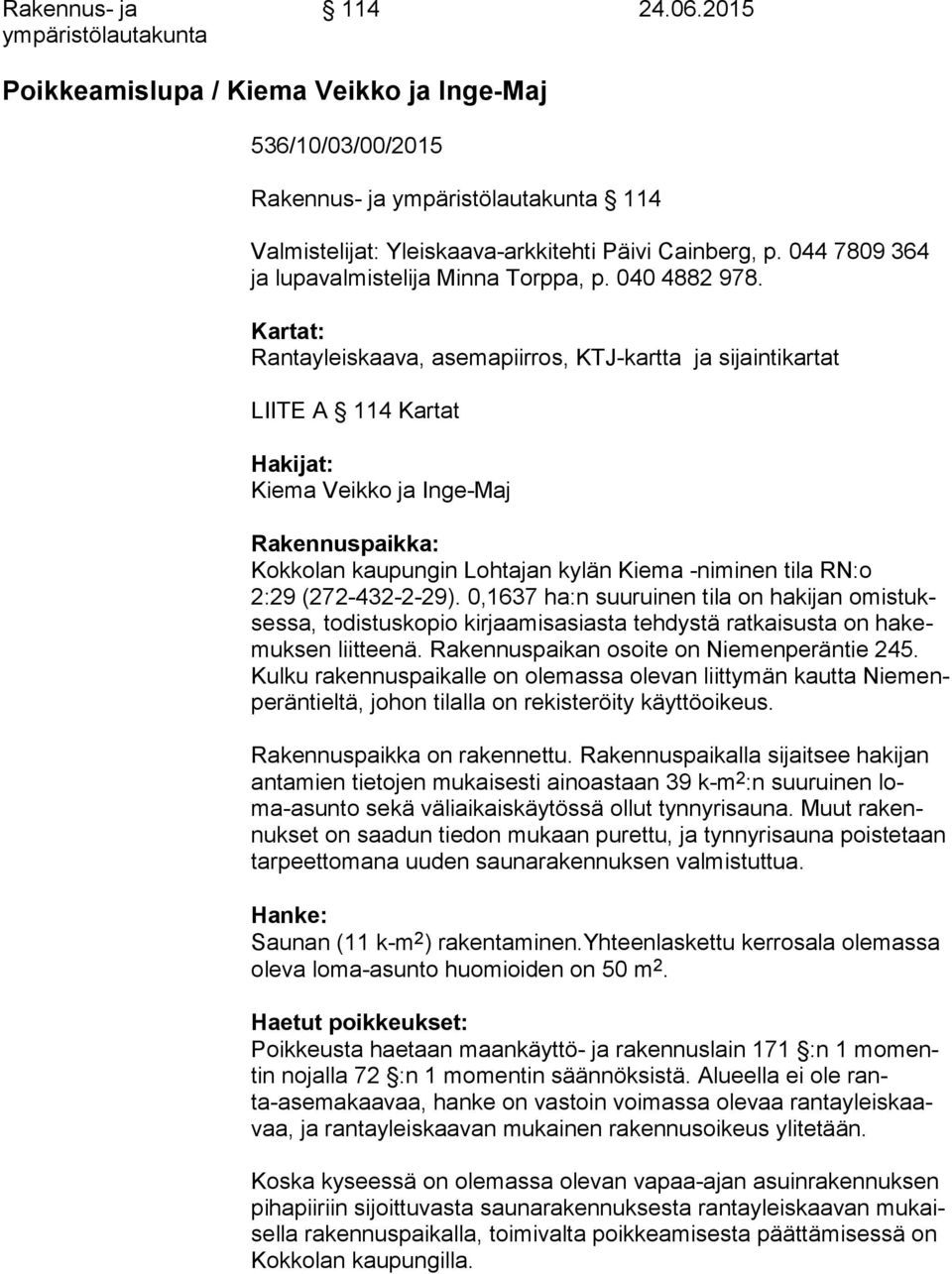 Rakennus- ja ympäristölautakunta § 114 24.06.2015

Poikkeamislupa / Kiema Veikko ja Inge-Maj

536/10/03/00/2015

Rakennus- ja ympäristölautakunta § 114

Valmistelijat: Yleiskaava-arkkitehti Päivi Cainberg, p. 044 7809 364 ja lupavalmistelija Minna Torppa, p. 040 4882 978.

Kartat:
Rantayleiskaava, asemapiirros, KTJ-kartta ja sijaintikartat

LIITE A § 114 Kartat

Hakijat:
Kiema Veikko ja Inge-Maj

Rakennuspaikka:
Kokkolan kaupungin Lohtajan kylän Kiema -niminen tila RN:o 2:29 (272-432-2-29). 0,1637 ha:n suuruinen tila on hakijan omistuksessa, todistuskopio kirjaamisasiasta tehdystä ratkaisusta on hakemuksen liitteenä. Rakennuspaikan osoite on Niemenperäntie 245. Kulku rakennuspaikalle on olemassa olevan liittymän kautta Niemenperäntieltä, johon tilalla on rekisteröity käyttöoikeus.

Rakennuspaikka on rakennettu. Rakennuspaikalla sijaitsee hakijan antamien tietojen mukaisesti ainoastaan 39 k-m$^2$:n suuruinen loma-asunto sekä väliaikaiskäytössä ollut tynnyrisauna. Muut rakennukset on saadun tiedon mukaan purettu, ja tynnyrisauna poistetaan tarpeettomana uuden saunarakennuksen valmistuttua.

Hanke:
Saunan (11 k-m$^2$) rakentaminen.Yhteenlaskettu kerrosala olemassa oleva loma-asunto huomioiden on 50 m$^2$.

Haetut poikkeukset:
Poikkeusta haetaan maankäyttö- ja rakennuslain 171 §:n 1 momentin nojalla 72 §:n 1 momentin säännöksistä. Alueella ei ole ranta-asemakaavaa, hanke on vastoin voimassa olevaa rantayleiskaavaa, ja rantayleiskaavan mukainen rakennusoikeus ylitetään.

Koska kyseessä on olemassa olevan vapaa-ajan asuinrakennuksen pihapiiriin sijoittuvasta saunarakennuksesta rantayleiskaavan mukaisella rakennuspaikalla, toimivalta poikkeamisesta päättämisessä on Kokkolan kaupungilla.